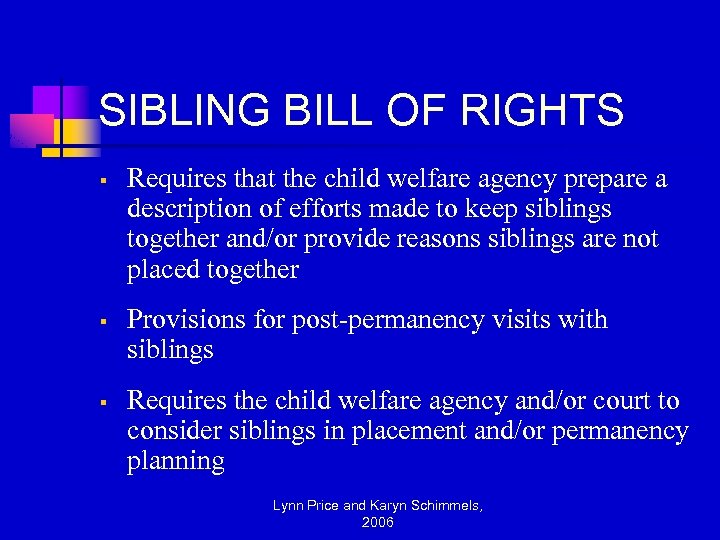 SIBLING BILL OF RIGHTS

▪ Requires that the child welfare agency prepare a description of efforts made to keep siblings together and/or provide reasons siblings are not placed together

▪ Provisions for post-permanency visits with siblings

▪ Requires the child welfare agency and/or court to consider siblings in placement and/or permanency planning

Lynn Price and Karyn Schimmels, 2006